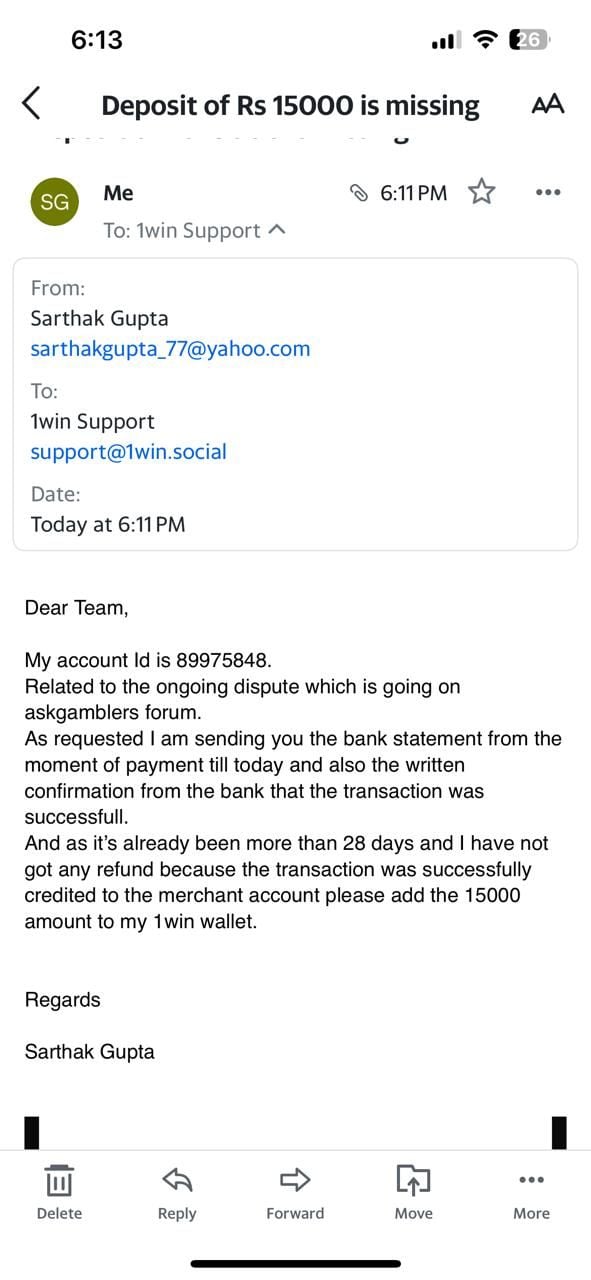 6:13

26

Deposit of Rs 15000 is missing

AA

SG

Me

6:11 PM

To: 1win Support

From:
Sarthak Gupta
sarthakgupta_77@yahoo.com

To:
1win Support
support@1win.social

Date:
Today at 6:11 PM

Dear Team,

My account Id is 89975848.
Related to the ongoing dispute which is going on askgamblers forum.
As requested I am sending you the bank statement from the moment of payment till today and also the written confirmation from the bank that the transaction was successfull.
And as it's already been more than 28 days and I have not got any refund because the transaction was successfully credited to the merchant account please add the 15000 amount to my 1win wallet.

Regards

Sarthak Gupta

Delete
Reply
Forward
Move
More